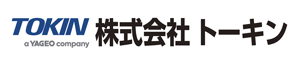 TOKIN
a YAGEO company
株式会社 トーキン